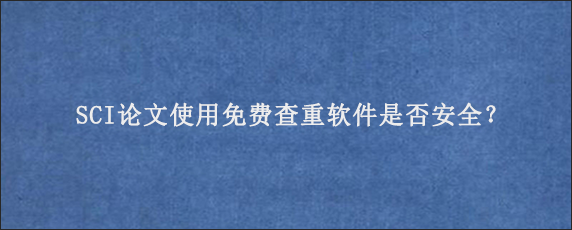 SCI论文使用免费查重软件是否安全?